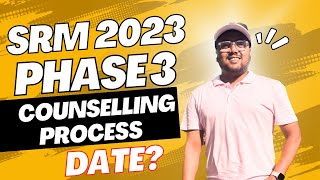 SRM 2023
PHASE 3
COUNSELLING
PROCESS
DATE?